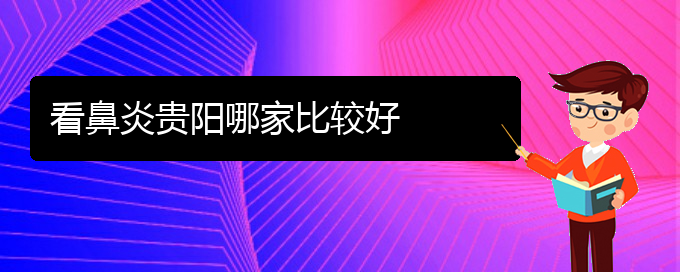 看鼻炎贵阳哪家比较好